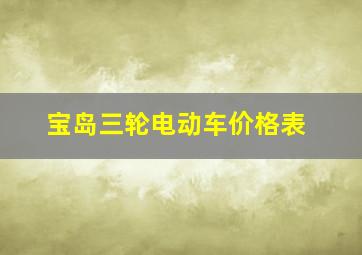 宝岛三轮电动车价格表